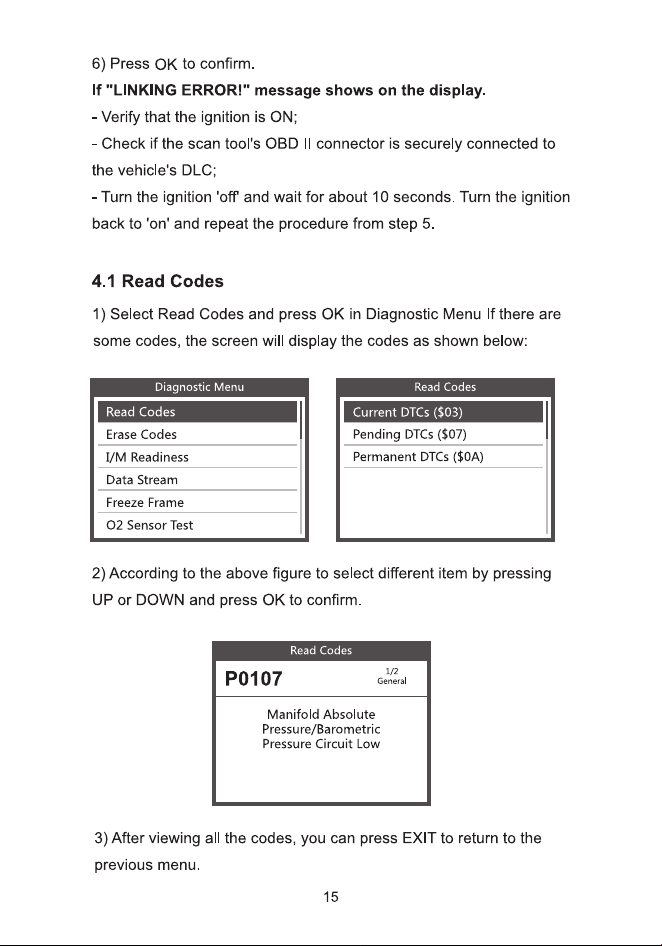 6) Press OK to confirm.

If "LINKING ERROR!" message shows on the display.

- Verify that the ignition is ON;

- Check if the scan tool's OBD II connector is securely connected to the vehicle's DLC;

- Turn the ignition 'off' and wait for about 10 seconds. Turn the ignition back to 'on' and repeat the procedure from step 5.

4.1 Read Codes

1) Select Read Codes and press OK in Diagnostic Menu If there are some codes, the screen will display the codes as shown below:

Diagnostic Menu
Read Codes
Erase Codes
I/M Readiness
Data Stream
Freeze Frame
O2 Sensor Test

Read Codes
Current DTCs ($03)
Pending DTCs ($07)
Permanent DTCs ($0A)

2) According to the above figure to select different item by pressing UP or DOWN and press OK to confirm.

Read Codes
P0107
1/2
General
Manifold Absolute
Pressure/Barometric
Pressure Circuit Low

3) After viewing all the codes, you can press EXIT to return to the previous menu.

15